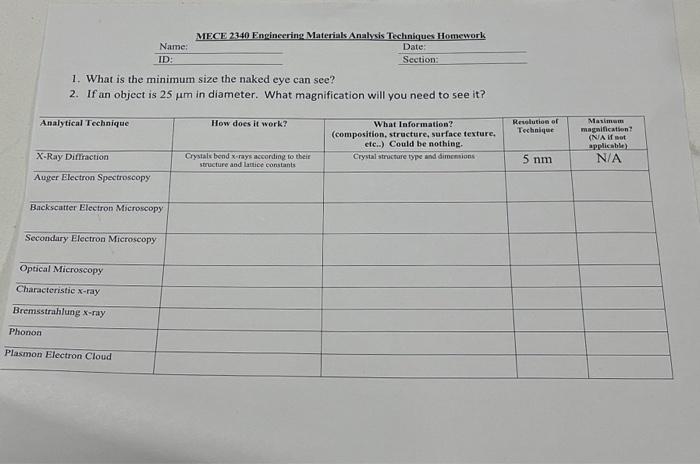 MECE 2340 Engineering Materials Analysis Techniques Homework

Name: ____
ID: ____

Date: ____
Section: ____

1. What is the minimum size the naked eye can see?
2. If an object is 25 μm in diameter. What magnification will you need to see it?

| Analytical Technique | How does it work? | What Information? (composition, structure, surface texture, etc..) Could be nothing. | Resolution of Technique | Maximum magnification? (N/A if not applicable) |
|---|---|---|---|---|
| X-Ray Diffraction | Crystals bend x-rays according to their structure and lattice constants | Crystal structure type and dimensions | 5 nm | N/A |
| Auger Electron Spectroscopy | | | | |
| Backscatter Electron Microscopy | | | | |
| Secondary Electron Microscopy | | | | |
| Optical Microscopy | | | | |
| Characteristic x-ray | | | | |
| Bremsstrahlung x-ray | | | | |
| Phonon | | | | |
| Plasmon Electron Cloud | | | | |